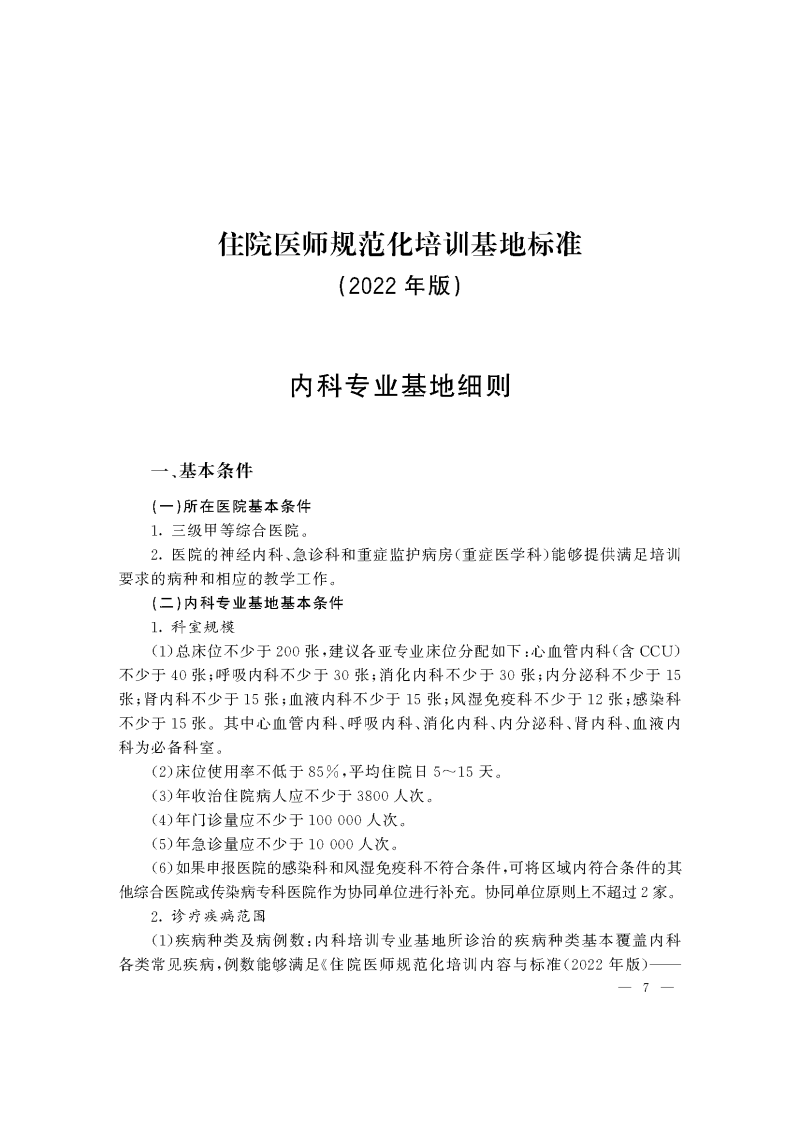 住院医师规范化培训基地标准
（2022 年版）

内科专业基地细则

一、基本条件

（一）所在医院基本条件

1. 三级甲等综合医院。

2. 医院的神经内科、急诊科和重症监护病房（重症医学科）能够提供满足培训要求的病种和相应的教学工作。

（二）内科专业基地基本条件

1. 科室规模

（1）总床位不少于 200 张，建议各亚专业床位分配如下：心血管内科（含 CCU）不少于 40 张；呼吸内科不少于 30 张；消化内科不少于 30 张；内分泌科不少于 15 张；肾内科不少于 15 张；血液内科不少于 15 张；风湿免疫科不少于 12 张；感染科不少于 15 张。其中心血管内科、呼吸内科、消化内科、内分泌科、肾内科、血液内科为必备科室。

（2）床位使用率不低于 85%，平均住院日 5～15 天。

（3）年收治住院病人应不少于 3800 人次。

（4）年门诊量应不少于 100 000 人次。

（5）年急诊量应不少于 10 000 人次。

（6）如果申报医院的感染科和风湿免疫科不符合条件，可将区域内符合条件的其他综合医院或传染病专科医院作为协同单位进行补充。协同单位原则上不超过 2 家。

2. 诊疗疾病范围

（1）疾病种类及病例数：内科培训专业基地所诊治的疾病种类基本覆盖内科各类常见疾病，例数能够满足《住院医师规范化培训内容与标准（2022 年版）——

— 7 —